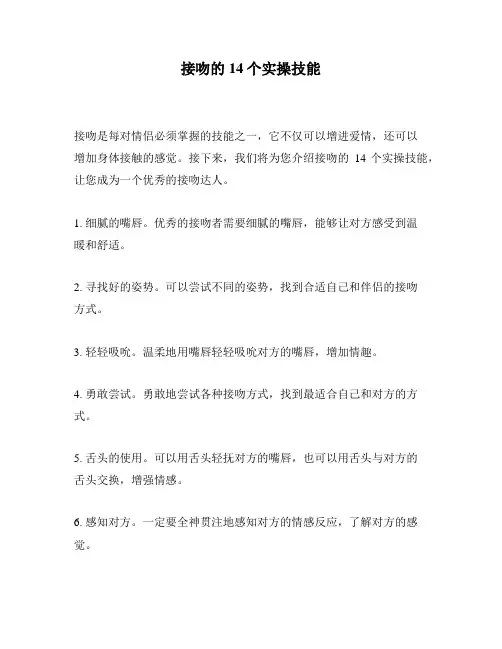 接吻的 14 个实操技能

接吻是每对情侣必须掌握的技能之一，它不仅可以增进爱情，还可以增加身体接触的感觉。接下来，我们将为您介绍接吻的 14 个实操技能，让您成为一个优秀的接吻达人。

1. 细腻的嘴唇。优秀的接吻者需要细腻的嘴唇，能够让对方感受到温暖和舒适。

2. 寻找好的姿势。可以尝试不同的姿势，找到合适自己和伴侣的接吻方式。

3. 轻轻吸吮。温柔地用嘴唇轻轻吸吮对方的嘴唇，增加情趣。

4. 勇敢尝试。勇敢地尝试各种接吻方式，找到最适合自己和对方的方式。

5. 舌头的使用。可以用舌头轻抚对方的嘴唇，也可以用舌头与对方的舌头交换，增强情感。

6. 感知对方。一定要全神贯注地感知对方的情感反应，了解对方的感觉。